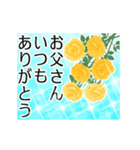 お父さん
いつも
ありがとう